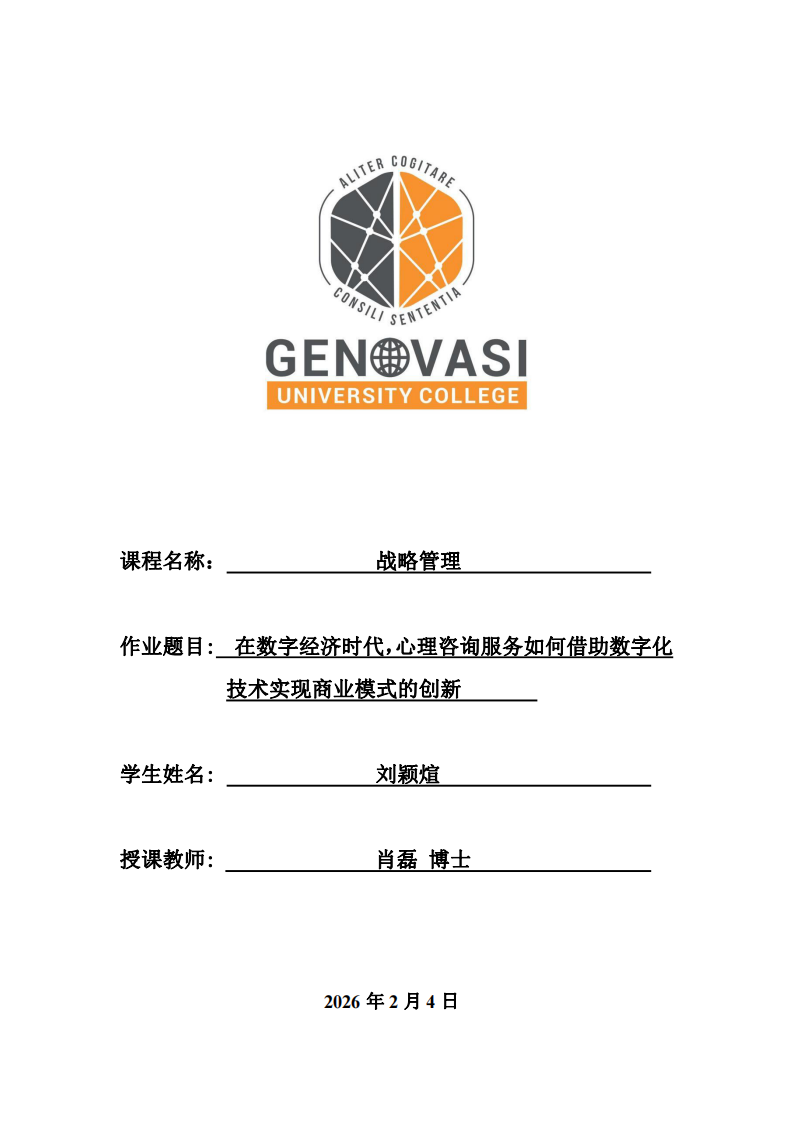 ALITER COGITARE
CONSILI SENTENTIA
GENOVASI
UNIVERSITY COLLEGE

课程名称： 战略管理

作业题目: 在数字经济时代,心理咨询服务如何借助数字化技术实现商业模式的创新

学生姓名: 刘颖煊

授课教师: 肖磊 博士

2026 年 2 月 4 日